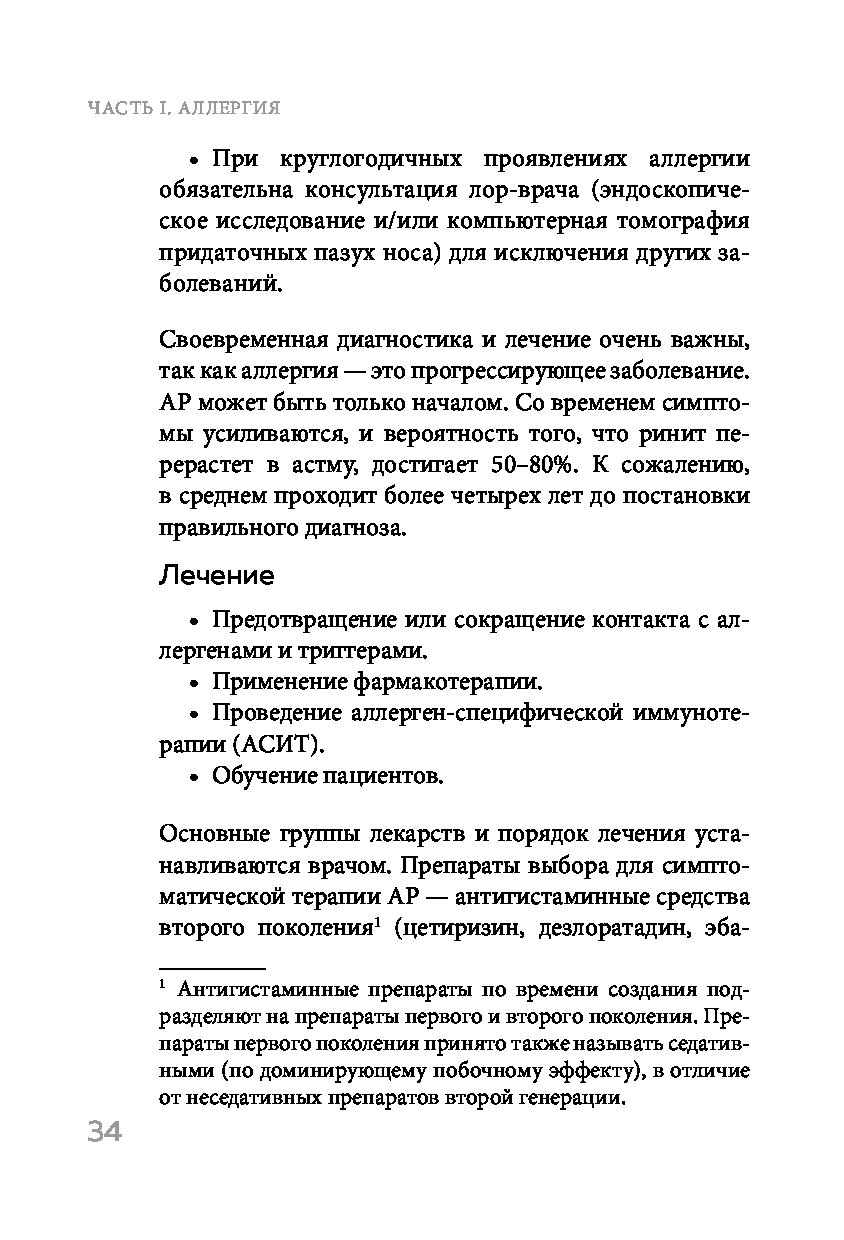 ЧАСТЬ I. АЛЛЕРГИЯ

• При круглогодичных проявлениях аллергии обязательна консультация лор-врача (эндоскопическое исследование и/или компьютерная томография придаточных пазух носа) для исключения других заболеваний.

Своевременная диагностика и лечение очень важны, так как аллергия — это прогрессирующее заболевание. АР может быть только началом. Со временем симптомы усиливаются, и вероятность того, что ринит перерастет в астму, достигает 50–80%. К сожалению, в среднем проходит более четырех лет до постановки правильного диагноза.

Лечение

• Предотвращение или сокращение контакта с аллергенами и триггерами.
• Применение фармакотерапии.
• Проведение аллерген-специфической иммунотерапии (АСИТ).
• Обучение пациентов.

Основные группы лекарств и порядок лечения устанавливаются врачом. Препараты выбора для симптоматической терапии АР — антигистаминные средства второго поколения$^1$ (цетиризин, дезлоратадин, эба-

$^1$ Антигистаминные препараты по времени создания подразделяют на препараты первого и второго поколения. Препараты первого поколения принято также называть седативными (по доминирующему побочному эффекту), в отличие от неседативных препаратов второй генерации.

34